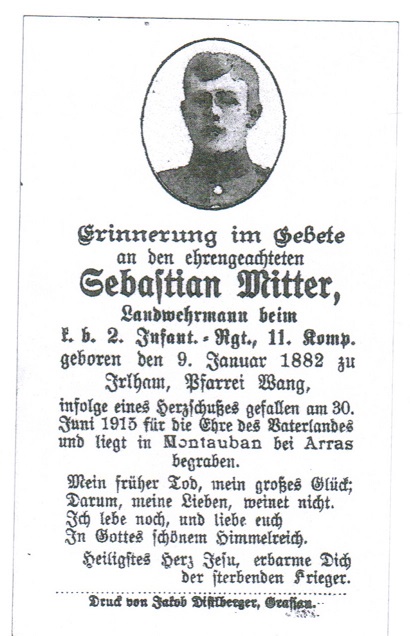 Erinnerung im Gebete
an den ehrengeachteten
Sebastian Mitter,
Landwehrmann beim
k. b. 2. Infant.-Rgt., 11. Komp.
geboren den 9. Januar 1882 zu
Irlham, Pfarrei Wang,
infolge eines Herzschußes gefallen am 30. Juni 1915 für die Ehre des Vaterlandes und liegt in Montauban bei Arras begraben.

Mein früher Tod, mein großes Glück;
Darum, meine Lieben, weinet nicht.
Ich lebe noch, und liebe euch
In Gottes schönem Himmelreich.

Heiligstes Herz Jesu, erbarme Dich der sterbenden Krieger.

Druck von Jakob Distlberger, Grafing.